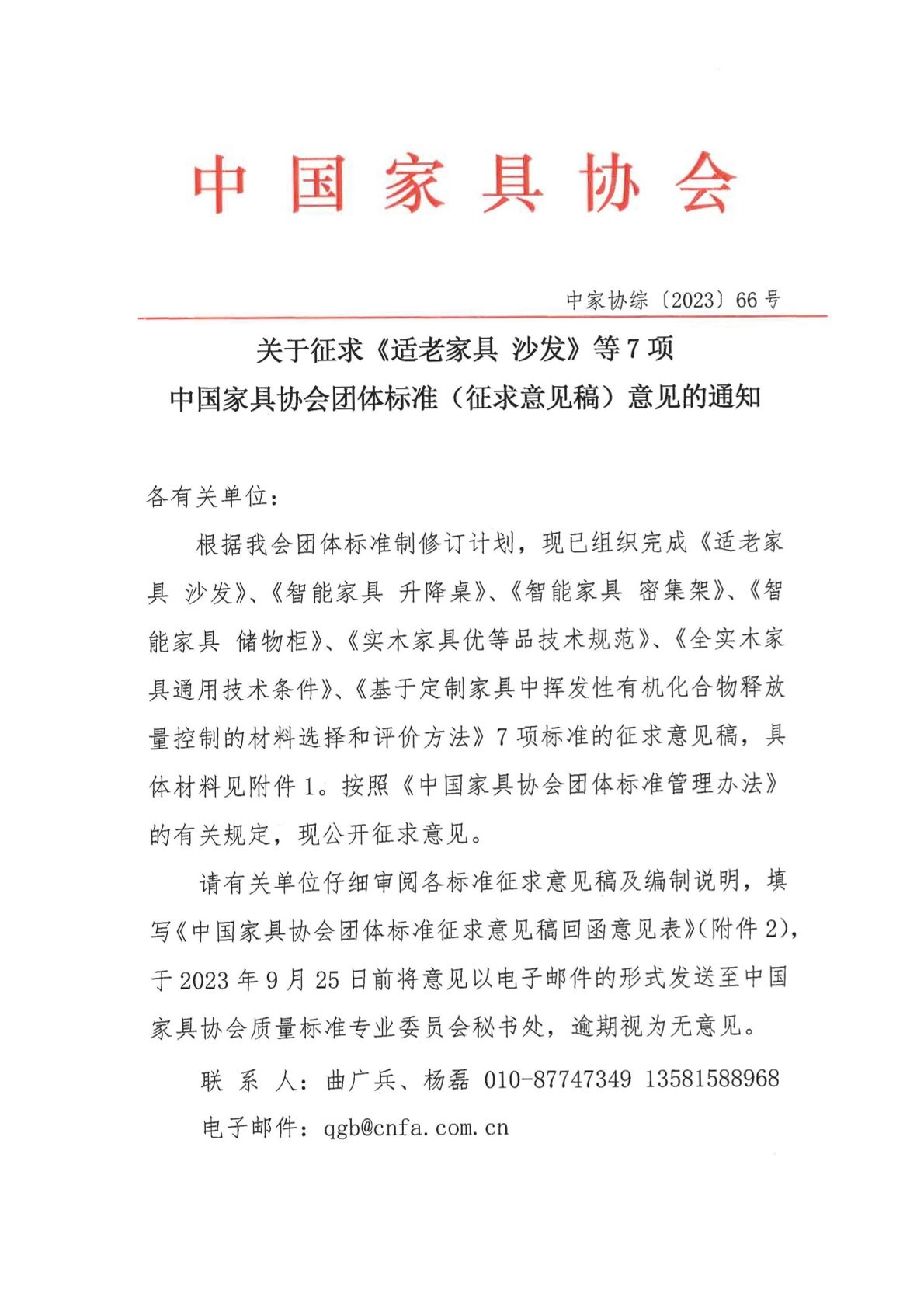 中国家具协会

中家协综〔2023〕66号

关于征求《适老家具 沙发》等7项
中国家具协会团体标准（征求意见稿）意见的通知

各有关单位：

根据我会团体标准制修订计划，现已组织完成《适老家具 沙发》、《智能家具 升降桌》、《智能家具 密集架》、《智能家具 储物柜》、《实木家具优等品技术规范》、《全实木家具通用技术条件》、《基于定制家具中挥发性有机化合物释放量控制的材料选择和评价方法》7项标准的征求意见稿，具体材料见附件1。按照《中国家具协会团体标准管理办法》的有关规定，现公开征求意见。

请有关单位仔细审阅各标准征求意见稿及编制说明，填写《中国家具协会团体标准征求意见稿回函意见表》(附件2)，于2023年9月25日前将意见以电子邮件的形式发送至中国家具协会质量标准专业委员会秘书处，逾期视为无意见。

联 系 人：曲广兵、杨磊 010-87747349 13581588968

电子邮件：qgb@cnfa.com.cn